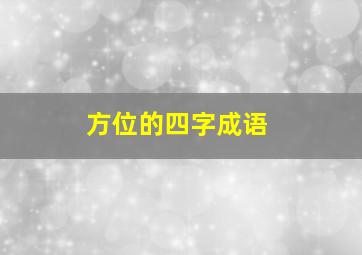 方位的四字成语